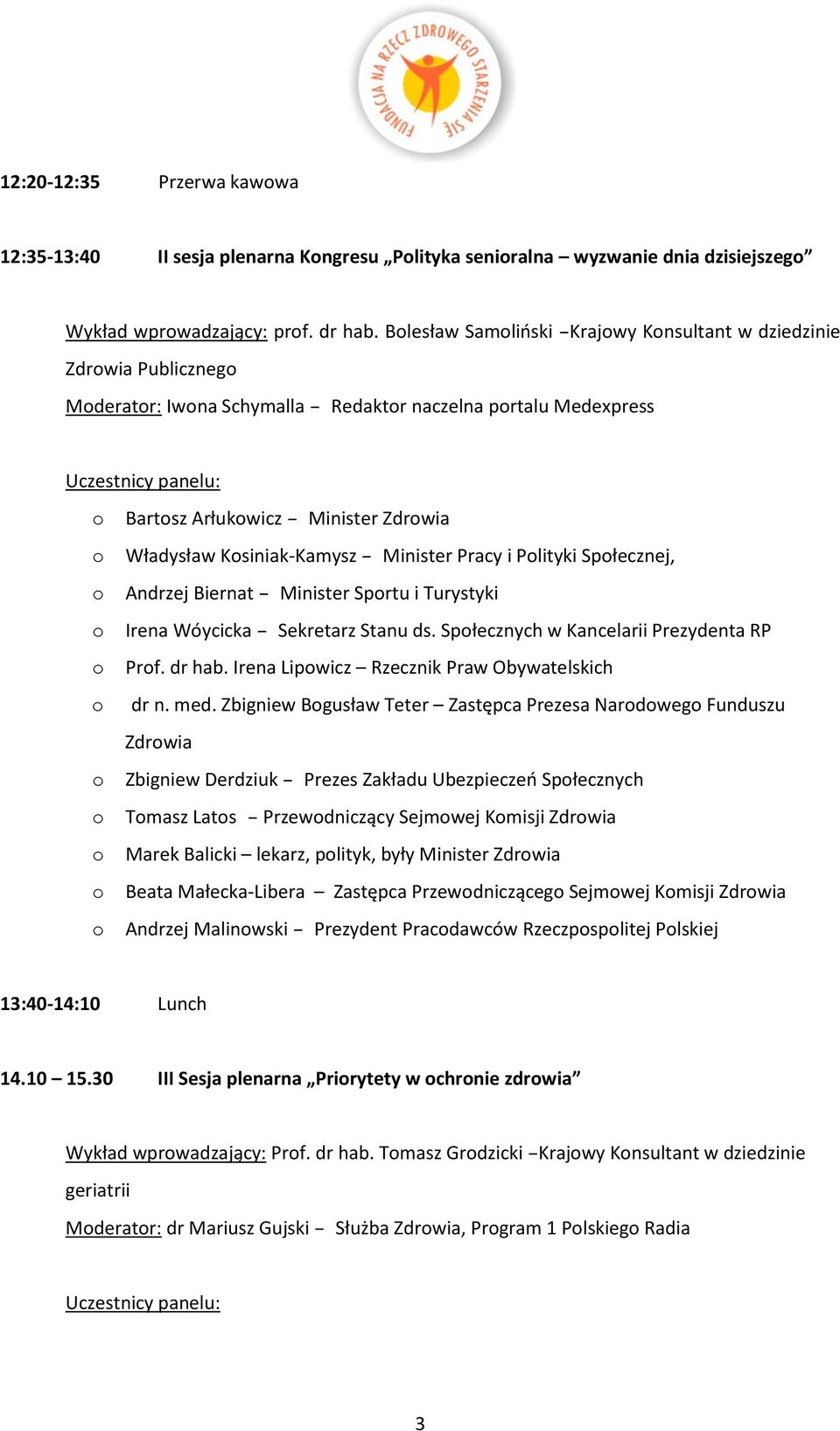 FUNDACJA NA RZECZ ZDROWEGO STARZENIA SIĘ

12:20-12:35 Przerwa kawowa

12:35-13:40 II sesja plenarna Kongresu „Polityka senioralna – wyzwanie dnia dzisiejszego”

Wykład wprowadzający: prof. dr hab. Bolesław Samoliński –Krajowy Konsultant w dziedzinie Zdrowia Publicznego
Moderator: Iwona Schymalla – Redaktor naczelna portalu Medexpress

Uczestnicy panelu:
o Bartosz Arłukowicz – Minister Zdrowia
o Władysław Kosiniak-Kamysz – Minister Pracy i Polityki Społecznej,
o Andrzej Biernat – Minister Sportu i Turystyki
o Irena Wóycicka – Sekretarz Stanu ds. Społecznych w Kancelarii Prezydenta RP
o Prof. dr hab. Irena Lipowicz – Rzecznik Praw Obywatelskich
o dr n. med. Zbigniew Bogusław Teter – Zastępca Prezesa Narodowego Funduszu Zdrowia
o Zbigniew Derdziuk – Prezes Zakładu Ubezpieczeń Społecznych
o Tomasz Latos – Przewodniczący Sejmowej Komisji Zdrowia
o Marek Balicki – lekarz, polityk, były Minister Zdrowia
o Beata Małecka-Libera – Zastępca Przewodniczącego Sejmowej Komisji Zdrowia
o Andrzej Malinowski – Prezydent Pracodawców Rzeczpospolitej Polskiej

13:40-14:10 Lunch

14.10 – 15.30 III Sesja plenarna „Priorytety w ochronie zdrowia”

Wykład wprowadzający: Prof. dr hab. Tomasz Grodzicki –Krajowy Konsultant w dziedzinie geriatrii
Moderator: dr Mariusz Gujski – Służba Zdrowia, Program 1 Polskiego Radia

Uczestnicy panelu:

3